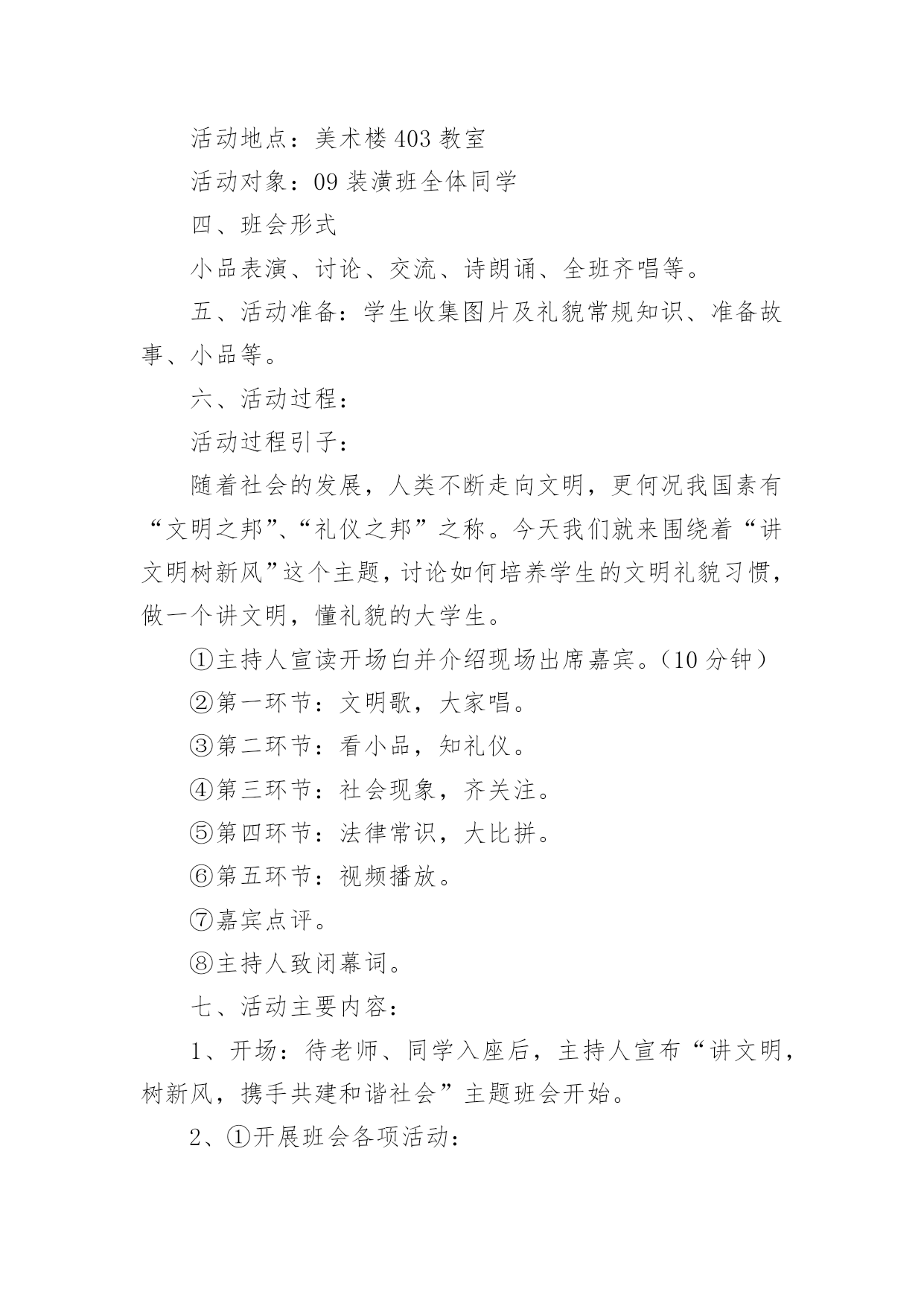 活动地点：美术楼 403 教室

活动对象：09 装潢班全体同学

四、班会形式

小品表演、讨论、交流、诗朗诵、全班齐唱等。

五、活动准备：学生收集图片及礼貌常规知识、准备故事、小品等。

六、活动过程：

活动过程引子：

随着社会的发展，人类不断走向文明，更何况我国素有“文明之邦”、“礼仪之邦”之称。今天我们就来围绕着“讲文明树新风”这个主题，讨论如何培养学生的文明礼貌习惯，做一个讲文明，懂礼貌的大学生。

①主持人宣读开场白并介绍现场出席嘉宾。（10 分钟）

②第一环节：文明歌，大家唱。

③第二环节：看小品，知礼仪。

④第三环节：社会现象，齐关注。

⑤第四环节：法律常识，大比拼。

⑥第五环节：视频播放。

⑦嘉宾点评。

⑧主持人致闭幕词。

七、活动主要内容：

1、开场：待老师、同学入座后，主持人宣布“讲文明，树新风，携手共建和谐社会”主题班会开始。

2、①开展班会各项活动：